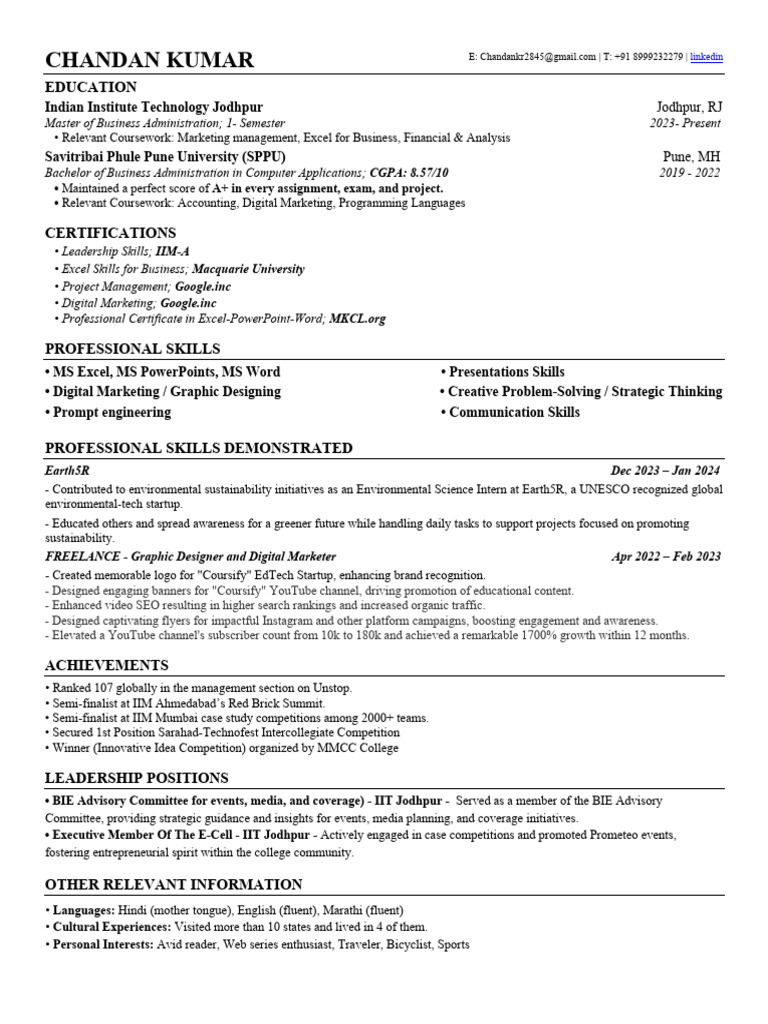 CHANDAN KUMAR

E: Chandankr2845@gmail.com | T: +91 8999232279 | linkedin

EDUCATION

Indian Institute Technology Jodhpur
Jodhpur, RJ
Master of Business Administration; 1- Semester
2023- Present
• Relevant Coursework: Marketing management, Excel for Business, Financial & Analysis

Savitribai Phule Pune University (SPPU)
Pune, MH
Bachelor of Business Administration in Computer Applications; CGPA: 8.57/10
2019 - 2022
• Maintained a perfect score of A+ in every assignment, exam, and project.
• Relevant Coursework: Accounting, Digital Marketing, Programming Languages

CERTIFICATIONS

• Leadership Skills; IIM-A
• Excel Skills for Business; Macquarie University
• Project Management; Google.inc
• Digital Marketing; Google.inc
• Professional Certificate in Excel-PowerPoint-Word; MKCL.org

PROFESSIONAL SKILLS

• MS Excel, MS PowerPoints, MS Word
• Digital Marketing / Graphic Designing
• Prompt engineering

• Presentations Skills
• Creative Problem-Solving / Strategic Thinking
• Communication Skills

PROFESSIONAL SKILLS DEMONSTRATED

Earth5R
Dec 2023 – Jan 2024
- Contributed to environmental sustainability initiatives as an Environmental Science Intern at Earth5R, a UNESCO recognized global environmental-tech startup.
- Educated others and spread awareness for a greener future while handling daily tasks to support projects focused on promoting sustainability.

FREELANCE - Graphic Designer and Digital Marketer
Apr 2022 – Feb 2023
- Created memorable logo for "Coursify" EdTech Startup, enhancing brand recognition.
- Designed engaging banners for "Coursify" YouTube channel, driving promotion of educational content.
- Enhanced video SEO resulting in higher search rankings and increased organic traffic.
- Designed captivating flyers for impactful Instagram and other platform campaigns, boosting engagement and awareness.
- Elevated a YouTube channel's subscriber count from 10k to 180k and achieved a remarkable 1700% growth within 12 months.

ACHIEVEMENTS

• Ranked 107 globally in the management section on Unstop.
• Semi-finalist at IIM Ahmedabad's Red Brick Summit.
• Semi-finalist at IIM Mumbai case study competitions among 2000+ teams.
• Secured 1st Position Sarahad-Technofest Intercollegiate Competition
• Winner (Innovative Idea Competition) organized by MMCC College

LEADERSHIP POSITIONS

• BIE Advisory Committee for events, media, and coverage) - IIT Jodhpur - Served as a member of the BIE Advisory Committee, providing strategic guidance and insights for events, media planning, and coverage initiatives.
• Executive Member Of The E-Cell - IIT Jodhpur - Actively engaged in case competitions and promoted Prometeo events, fostering entrepreneurial spirit within the college community.

OTHER RELEVANT INFORMATION

• Languages: Hindi (mother tongue), English (fluent), Marathi (fluent)
• Cultural Experiences: Visited more than 10 states and lived in 4 of them.
• Personal Interests: Avid reader, Web series enthusiast, Traveler, Bicyclist, Sports